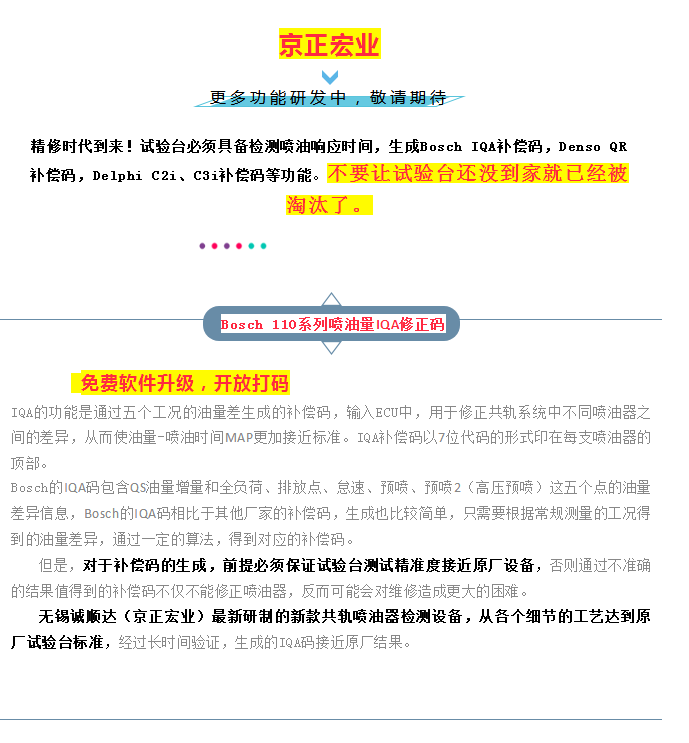 京正宏业

更多功能研发中，敬请期待

精修时代到来！试验台必须具备检测喷油响应时间，生成Bosch IQA补偿码，Denso QR补偿码，Delphi C2i、C3i补偿码等功能。不要让试验台还没到家就已经被淘汰了。

Bosch 110系列喷油量IQA修正码

免费软件升级，开放打码

IQA的功能是通过五个工况的油量差生成的补偿码，输入ECU中，用于修正共轨系统中不同喷油器之间的差异，从而使油量-喷油时间MAP更加接近标准。IQA补偿码以7位代码的形式印在每支喷油器的顶部。

Bosch的IQA码包含QS油量增量和全负荷、排放点、怠速、预喷、预喷2（高压预喷）这五个点的油量差异信息，Bosch的IQA码相比于其他厂家的补偿码，生成也比较简单，只需要根据常规测量的工况得到的油量差异，通过一定的算法，得到对应的补偿码。

但是，对于补偿码的生成，前提必须保证试验台测试精准度接近原厂设备，否则通过不准确的结果值得到的补偿码不仅不能修正喷油器，反而可能会对维修造成更大的困难。

无锡诚顺达（京正宏业）最新研制的新款共轨喷油器检测设备，从各个细节的工艺达到原厂试验台标准，经过长时间验证，生成的IQA码接近原厂结果。